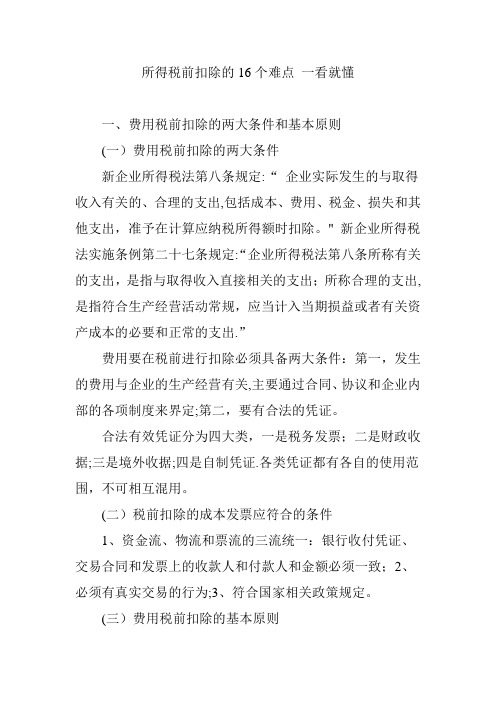 所得税前扣除的 16 个难点 一看就懂

一、费用税前扣除的两大条件和基本原则

(一）费用税前扣除的两大条件

新企业所得税法第八条规定:“ 企业实际发生的与取得收入有关的、合理的支出,包括成本、费用、税金、损失和其他支出，准予在计算应纳税所得额时扣除。" 新企业所得税法实施条例第二十七条规定:“企业所得税法第八条所称有关的支出，是指与取得收入直接相关的支出；所称合理的支出,是指符合生产经营活动常规，应当计入当期损益或者有关资产成本的必要和正常的支出.”

费用要在税前进行扣除必须具备两大条件：第一，发生的费用与企业的生产经营有关,主要通过合同、协议和企业内部的各项制度来界定;第二，要有合法的凭证。

合法有效凭证分为四大类，一是税务发票；二是财政收据;三是境外收据;四是自制凭证.各类凭证都有各自的使用范围，不可相互混用。

(二）税前扣除的成本发票应符合的条件

1、资金流、物流和票流的三流统一：银行收付凭证、交易合同和发票上的收款人和付款人和金额必须一致；2、必须有真实交易的行为;3、符合国家相关政策规定。

(三）费用税前扣除的基本原则